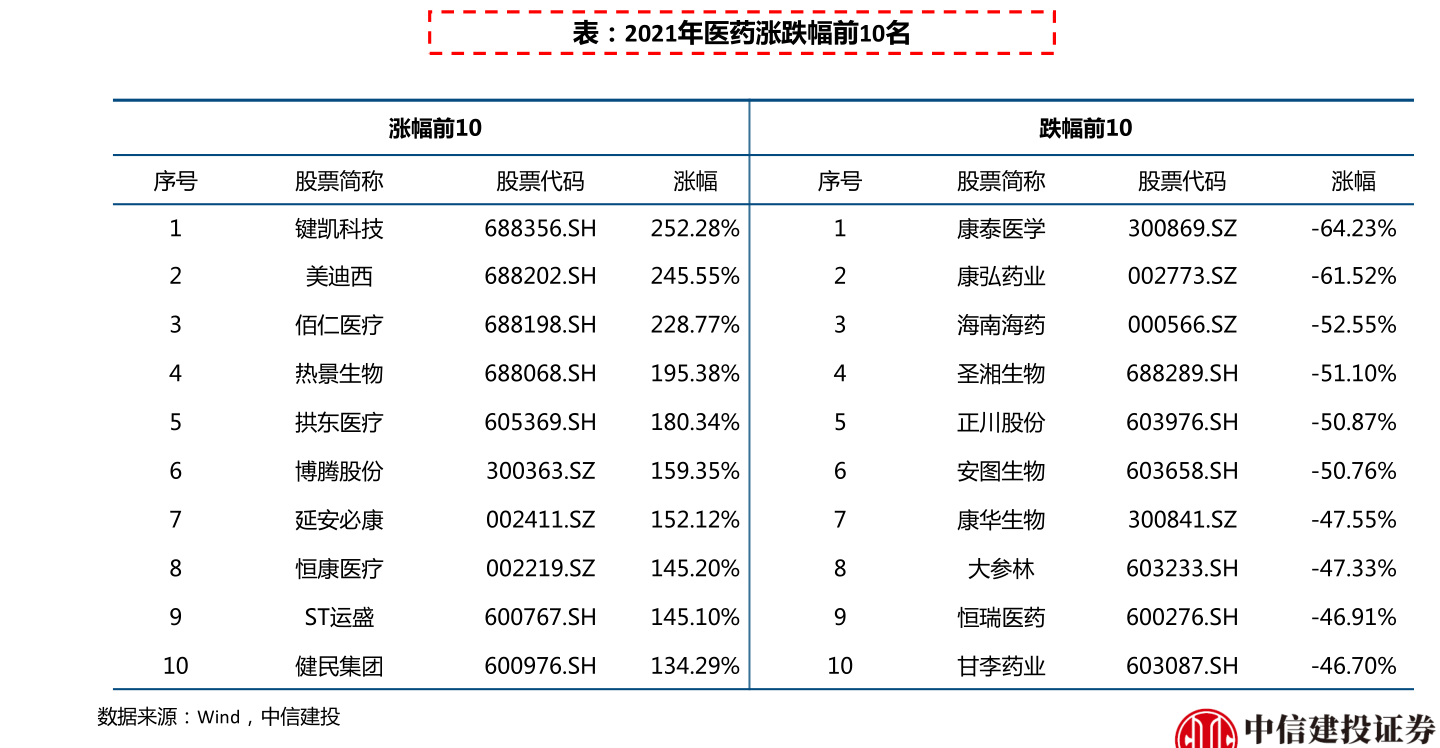 表：2021年医药涨跌幅前10名

| 涨幅前10 | | | | 跌幅前10 | | | |
|---|---|---|---|---|---|---|---|
| 序号 | 股票简称 | 股票代码 | 涨幅 | 序号 | 股票简称 | 股票代码 | 涨幅 |
| 1 | 键凯科技 | 688356.SH | 252.28% | 1 | 康泰医学 | 300869.SZ | -64.23% |
| 2 | 美迪西 | 688202.SH | 245.55% | 2 | 康弘药业 | 002773.SZ | -61.52% |
| 3 | 佰仁医疗 | 688198.SH | 228.77% | 3 | 海南海药 | 000566.SZ | -52.55% |
| 4 | 热景生物 | 688068.SH | 195.38% | 4 | 圣湘生物 | 688289.SH | -51.10% |
| 5 | 拱东医疗 | 605369.SH | 180.34% | 5 | 正川股份 | 603976.SH | -50.87% |
| 6 | 博腾股份 | 300363.SZ | 159.35% | 6 | 安图生物 | 603658.SH | -50.76% |
| 7 | 延安必康 | 002411.SZ | 152.12% | 7 | 康华生物 | 300841.SZ | -47.55% |
| 8 | 恒康医疗 | 002219.SZ | 145.20% | 8 | 大参林 | 603233.SH | -47.33% |
| 9 | ST运盛 | 600767.SH | 145.10% | 9 | 恒瑞医药 | 600276.SH | -46.91% |
| 10 | 健民集团 | 600976.SH | 134.29% | 10 | 甘李药业 | 603087.SH | -46.70% |

数据来源：Wind，中信建投

中信建投证券